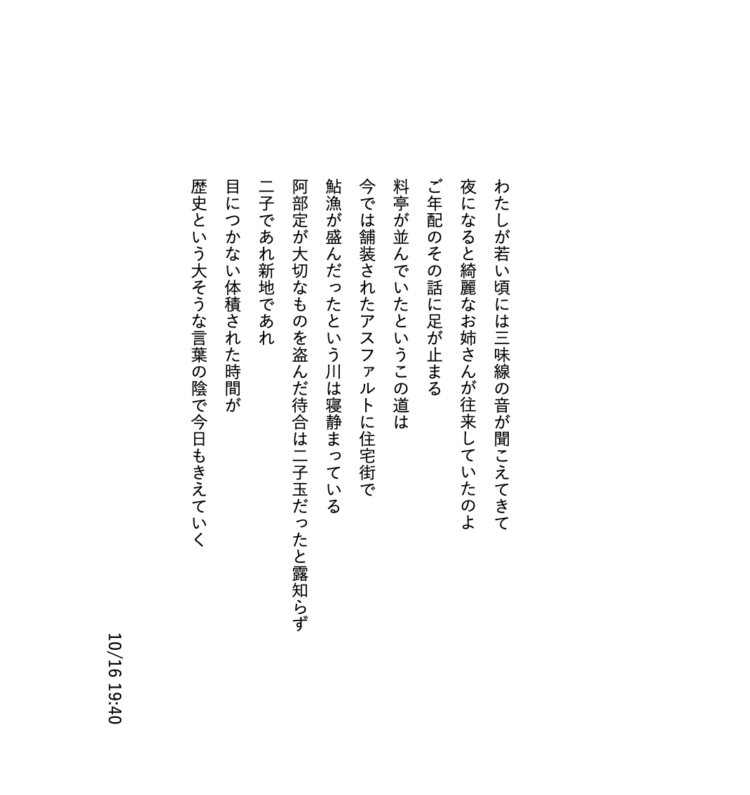 わたしが若い頃には三味線の音が聞こえてきて
夜になると綺麗なお姉さんが往来していたのよ
ご年配のその話に足が止まる
料亭が並んでいたというこの道は
今では舗装されたアスファルトに住宅街で
鮎漁が盛んだったという川は寝静まっている
阿部定が大切なものを盗んだ待合は二子玉だったと露知らず
二子であれ新地であれ
目につかない体積された時間が
歴史という大そうな言葉の陰で今日もきえていく

10/16 19:40